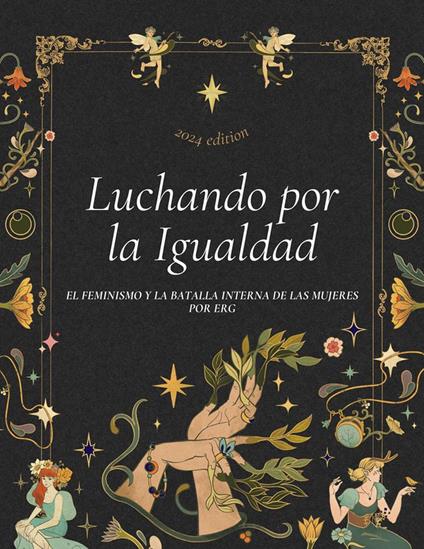 2024 edition

Luchando por la Igualdad

EL FEMINISMO Y LA BATALLA INTERNA DE LAS MUJERES
POR ERG